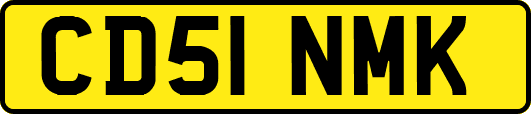 CD51 NMK